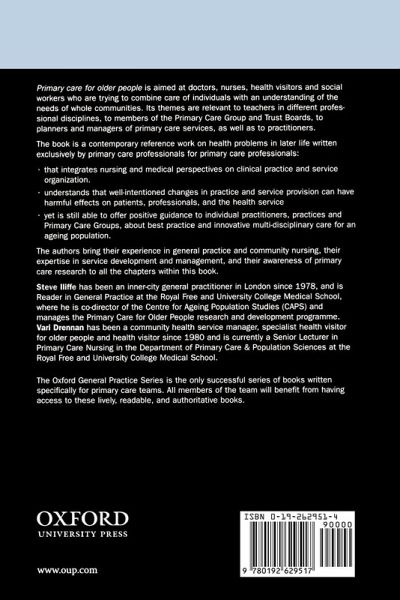 Primary care for older people is aimed at doctors, nurses, health visitors and social workers who are trying to combine care of individuals with an understanding of the needs of whole communities. Its themes are relevant to teachers in different professional disciplines, to members of the Primary Care Group and Trust Boards, to planners and managers of primary care services, as well as to practitioners.

The book is a contemporary reference work on health problems in later life written exclusively by primary care professionals for primary care professionals:

· that integrates nursing and medical perspectives on clinical practice and service organization.

· understands that well-intentioned changes in practice and service provision can have harmful effects on patients, professionals, and the health service

· yet is still able to offer positive guidance to individual practitioners, practices and Primary Care Groups, about best practice and innovative multi-disciplinary care for an ageing population.

The authors bring their experience in general practice and community nursing, their expertise in service development and management, and their awareness of primary care research to all the chapters within this book.

Steve Iliffe has been an inner-city general practitioner in London since 1978, and is Reader in General Practice at the Royal Free and University College Medical School, where he is co-director of the Centre for Ageing Population Studies (CAPS) and manages the Primary Care for Older People research and development programme.
Vari Drennan has been a community health service manager, specialist health visitor for older people and health visitor since 1980 and is currently a Senior Lecturer in Primary Care Nursing in the Department of Primary Care & Population Sciences at the Royal Free and University College Medical School.

The Oxford General Practice Series is the only successful series of books written specifically for primary care teams. All members of the team will benefit from having access to these lively, readable, and authoritative books.

OXFORD
UNIVERSITY PRESS

www.oup.com

ISBN 0-19-262951-4

90000

9 780192 629517